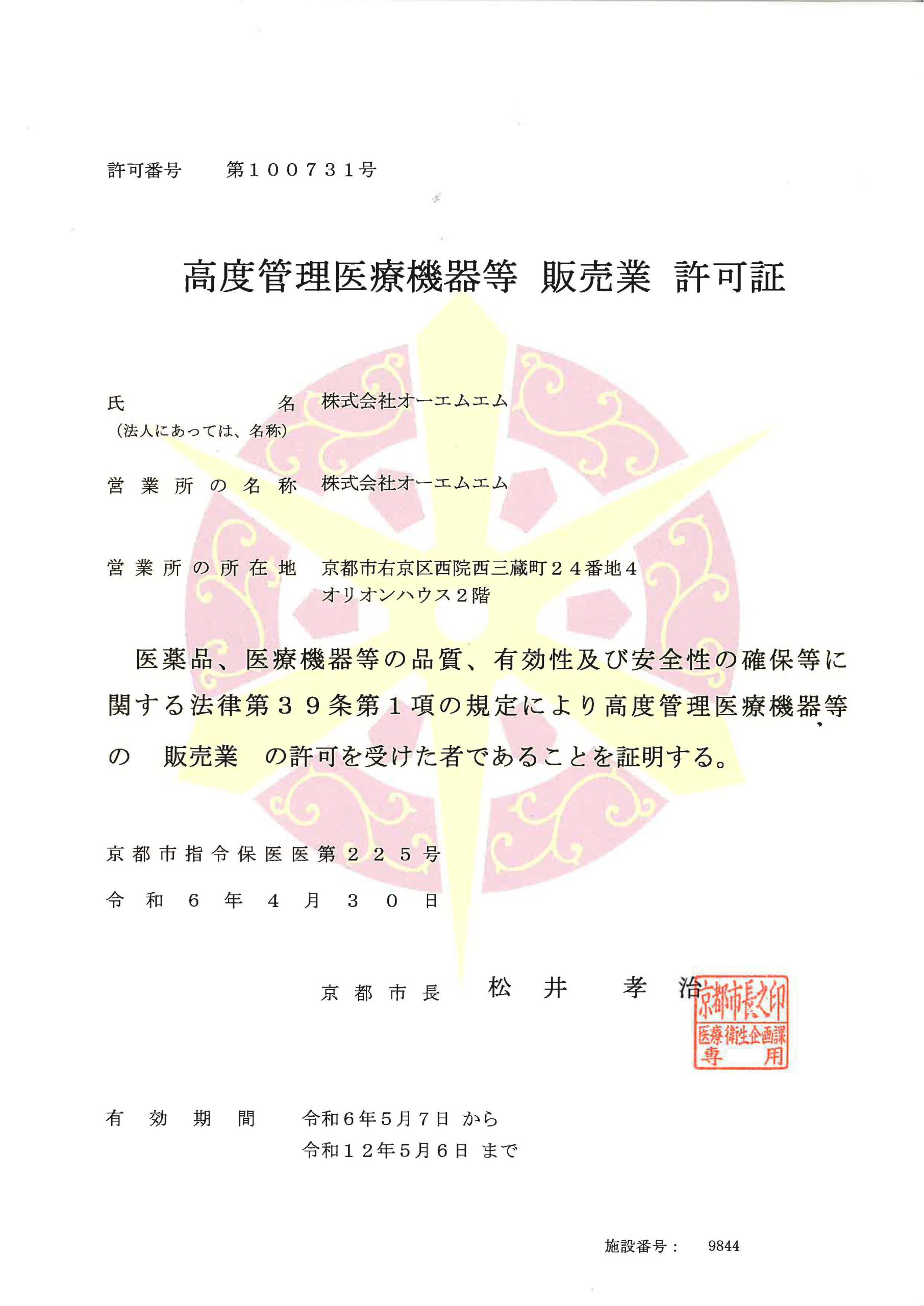 許可番号　第１００７３１号

高度管理医療機器等 販売業 許可証

氏　名　株式会社オーエムエム
（法人にあっては、名称）

営業所の名称　株式会社オーエムエム

営業所の所在地　京都市右京区西院西三蔵町２４番地４
オリオンハウス２階

医薬品、医療機器等の品質、有効性及び安全性の確保等に関する法律第３９条第１項の規定により高度管理医療機器等の　販売業　の許可を受けた者であることを証明する。

京都市指令保医医第２２５号

令和６年４月３０日

京都市長　松井　孝治

京都市長之印
医療衛生企画課
専用

有効期間　令和６年５月７日 から
令和１２年５月６日 まで

施設番号：　9844